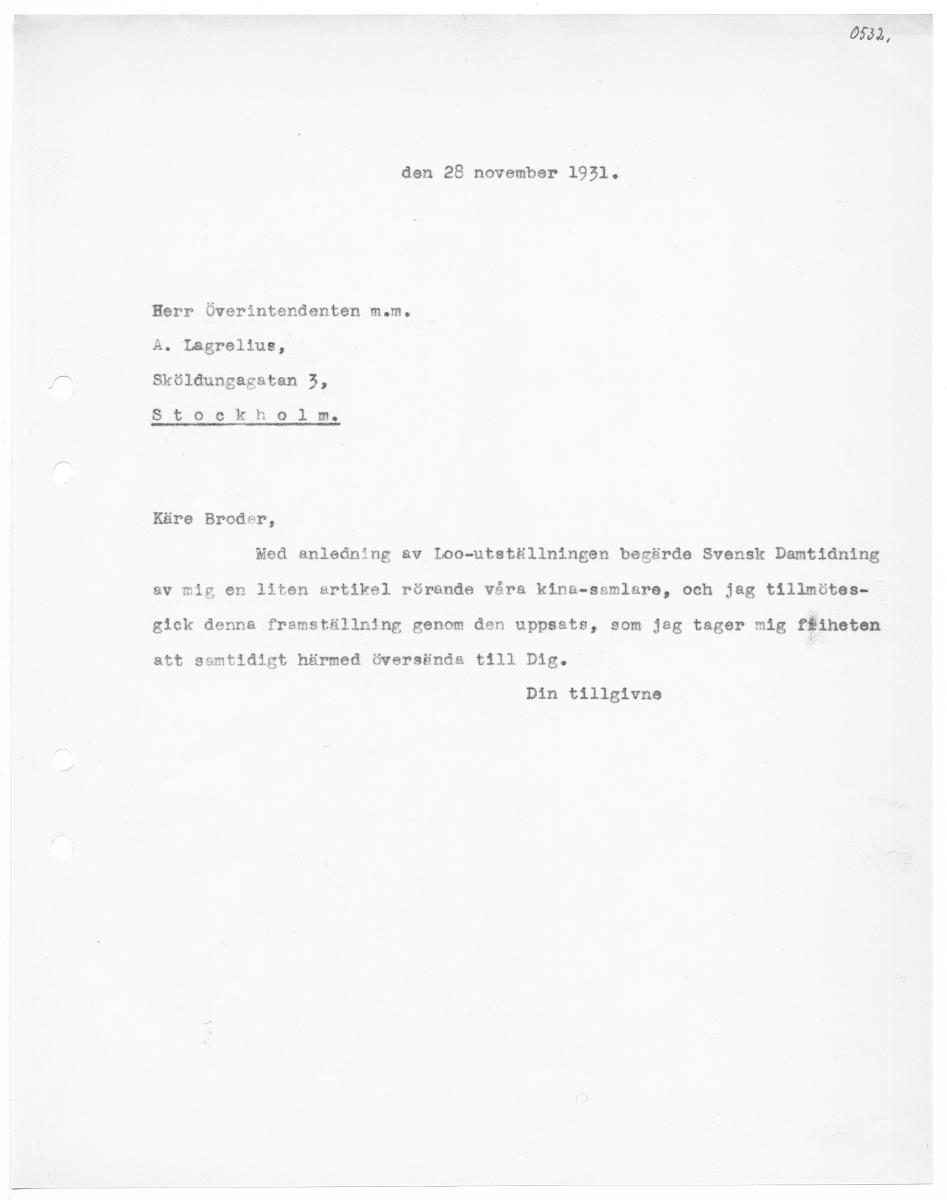 0532.

den 28 november 1931.

Herr Överintendenten m.m.
A. Lagrelius,
Sköldungagatan 3,
S t o c k h o l m.

Käre Broder,

Med anledning av Loo-utställningen begärde Svensk Damtidning av mig en liten artikel rörande våra kina-samlare, och jag tillmötesgick denna framställning genom den uppsats, som jag tager mig friheten att samtidigt härmed översända till Dig.

Din tillgivne